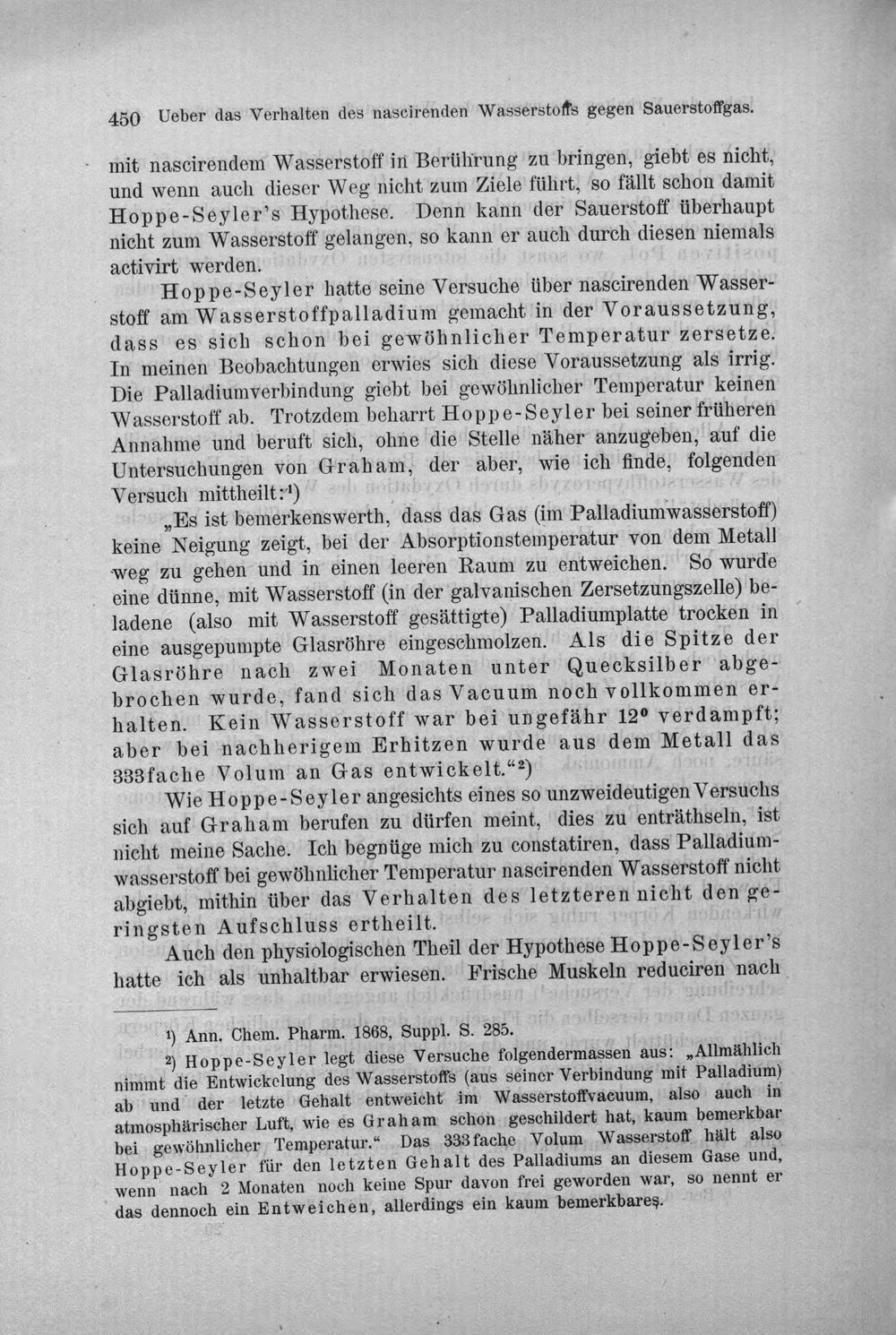 450 Ueber das Verhalten des nascirenden Wasserstoffs gegen Sauerstoffgas.

mit nascirendem Wasserstoff in Berührung zu bringen, giebt es nicht, und wenn auch dieser Weg nicht zum Ziele führt, so fällt schon damit Hoppe-Seyler's Hypothese. Denn kann der Sauerstoff überhaupt nicht zum Wasserstoff gelangen, so kann er auch durch diesen niemals activirt werden.

Hoppe-Seyler hatte seine Versuche über nascirenden Wasserstoff am Wasserstoffpalladium gemacht in der Voraussetzung, dass es sich schon bei gewöhnlicher Temperatur zersetze. In meinen Beobachtungen erwies sich diese Voraussetzung als irrig. Die Palladiumverbindung giebt bei gewöhnlicher Temperatur keinen Wasserstoff ab. Trotzdem beharrt Hoppe-Seyler bei seiner früheren Annahme und beruft sich, ohne die Stelle näher anzugeben, auf die Untersuchungen von Graham, der aber, wie ich finde, folgenden Versuch mittheilt:$^{1}$)

„Es ist bemerkenswerth, dass das Gas (im Palladiumwasserstoff) keine Neigung zeigt, bei der Absorptionstemperatur von dem Metall weg zu gehen und in einen leeren Raum zu entweichen. So wurde eine dünne, mit Wasserstoff (in der galvanischen Zersetzungszelle) beladene (also mit Wasserstoff gesättigte) Palladiumplatte trocken in eine ausgepumpte Glasröhre eingeschmolzen. Als die Spitze der Glasröhre nach zwei Monaten unter Quecksilber abgebrochen wurde, fand sich das Vacuum noch vollkommen erhalten. Kein Wasserstoff war bei ungefähr 12° verdampft; aber bei nachherigem Erhitzen wurde aus dem Metall das 333fache Volum an Gas entwickelt.“$^{2}$)

Wie Hoppe-Seyler angesichts eines so unzweideutigen Versuchs sich auf Graham berufen zu dürfen meint, dies zu enträthseln, ist nicht meine Sache. Ich begnüge mich zu constatiren, dass Palladiumwasserstoff bei gewöhnlicher Temperatur nascirenden Wasserstoff nicht abgiebt, mithin über das Verhalten des letzteren nicht den geringsten Aufschluss ertheilt.

Auch den physiologischen Theil der Hypothese Hoppe-Seyler's hatte ich als unhaltbar erwiesen. Frische Muskeln reduciren nach

$^{1}$) Ann. Chem. Pharm. 1868, Suppl. S. 285.

$^{2}$) Hoppe-Seyler legt diese Versuche folgendermassen aus: „Allmählich nimmt die Entwickelung des Wasserstoffs (aus seiner Verbindung mit Palladium) ab und der letzte Gehalt entweicht im Wasserstoffvacuum, also auch in atmosphärischer Luft, wie es Graham schon geschildert hat, kaum bemerkbar bei gewöhnlicher Temperatur.“ Das 333fache Volum Wasserstoff hält also Hoppe-Seyler für den letzten Gehalt des Palladiums an diesem Gase und, wenn nach 2 Monaten noch keine Spur davon frei geworden war, so nennt er das dennoch ein Entweichen, allerdings ein kaum bemerkbares.